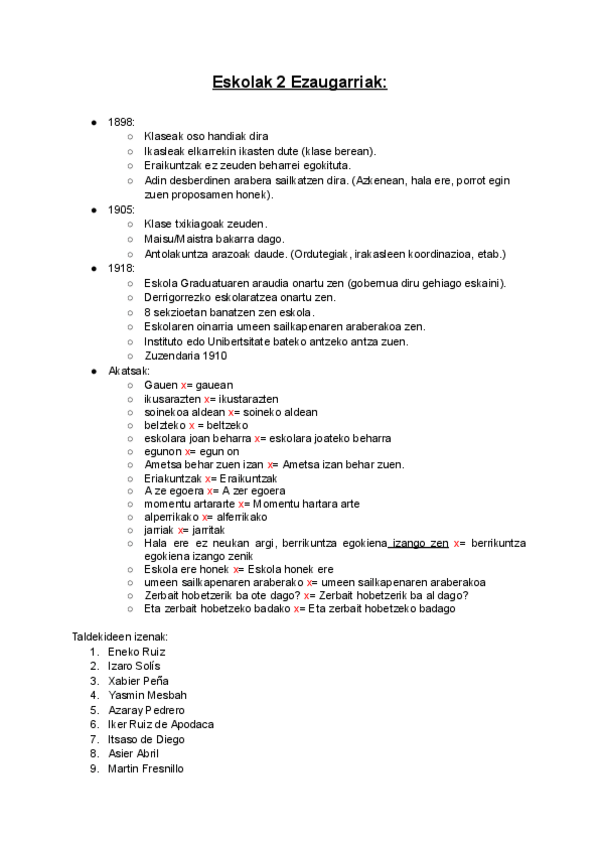 Eskolak 2 Ezaugarriak:

- 1898:
  - Klaseak oso handiak dira
  - Ikasleak elkarrekin ikasten dute (klase berean).
  - Eraikuntzak ez zeuden beharrei egokituta.
  - Adin desberdinen arabera sailkatzen dira. (Azkenean, hala ere, porrot egin zuen proposamen honek).
- 1905:
  - Klase txikiagoak zeuden.
  - Maisu/Maistra bakarra dago.
  - Antolakuntza arazoak daude. (Ordutegiak, irakasleen koordinazioa, etab.)
- 1918:
  - Eskola Graduatuaren araudia onartu zen (gobernua diru gehiago eskaini).
  - Derrigorrezko eskolaratzea onartu zen.
  - 8 sekzioetan banatzen zen eskola.
  - Eskolaren oinarria umeen sailkapenaren araberakoa zen.
  - Instituto edo Unibertsitate bateko antzeko antza zuen.
  - Zuzendaria 1910
- Akatsak:
  - Gauen x= gauean
  - ikusarazten x= ikustarazten
  - soinekoa aldean x= soineko aldean
  - belzteko x = beltzeko
  - eskolara joan beharra x= eskolara joateko beharra
  - egunon x= egun on
  - Ametsa behar zuen izan x= Ametsa izan behar zuen.
  - Eriakuntzak x= Eraikuntzak
  - A ze egoera x= A zer egoera
  - momentu artararte x= Momentu hartara arte
  - alperrikako x= alferrikako
  - jarriak x= jarritak
  - Hala ere ez neukan argi, berrikuntza egokiena izango zen x= berrikuntza egokiena izango zenik
  - Eskola ere honek x= Eskola honek ere
  - umeen sailkapenaren araberako x= umeen sailkapenaren araberakoa
  - Zerbait hobetzerik ba ote dago? x= Zerbait hobetzerik ba al dago?
  - Eta zerbait hobetzeko badako x= Eta zerbait hobetzeko badago

Taldekideen izenak:
1. Eneko Ruiz
2. Izaro Solís
3. Xabier Peña
4. Yasmin Mesbah
5. Azaray Pedrero
6. Iker Ruiz de Apodaca
7. Itsaso de Diego
8. Asier Abril
9. Martin Fresnillo